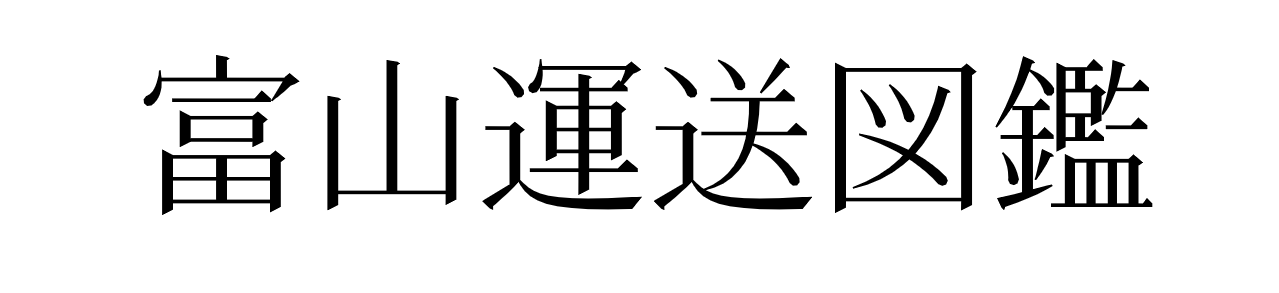 富山運送図鑑